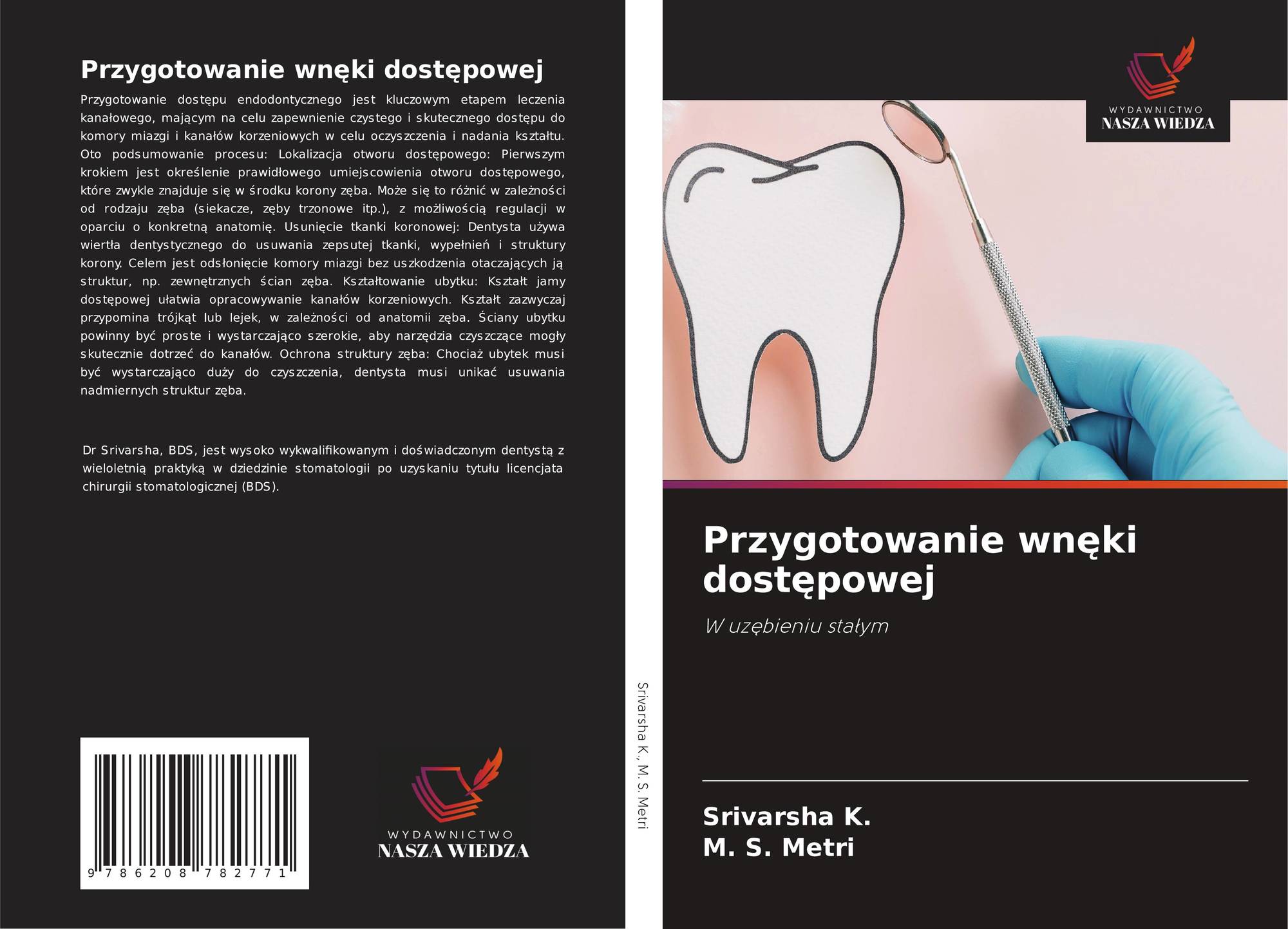 Przygotowanie wnęki dostępowej

Przygotowanie dostępu endodontycznego jest kluczowym etapem leczenia kanałowego, mającym na celu zapewnienie czystego i skutecznego dostępu do komory miazgi i kanałów korzeniowych w celu oczyszczenia i nadania kształtu. Oto podsumowanie procesu: Lokalizacja otworu dostępowego: Pierwszym krokiem jest określenie prawidłowego umiejscowienia otworu dostępowego, które zwykle znajduje się w środku korony zęba. Może się to różnić w zależności od rodzaju zęba (siekacze, zęby trzonowe itp.), z możliwością regulacji w oparciu o konkretną anatomię. Usunięcie tkanki koronowej: Dentysta używa wiertła dentystycznego do usuwania zepsutej tkanki, wypełnień i struktury korony. Celem jest odsłonięcie komory miazgi bez uszkodzenia otaczających ją struktur, np. zewnętrznych ścian zęba. Kształtowanie ubytku: Kształt jamy dostępowej ułatwia opracowywanie kanałów korzeniowych. Kształt zazwyczaj przypomina trójkąt lub lejek, w zależności od anatomii zęba. Ściany ubytku powinny być proste i wystarczająco szerokie, aby narzędzia czyszczące mogły skutecznie dotrzeć do kanałów. Ochrona struktury zęba: Chociaż ubytek musi być wystarczająco duży do czyszczenia, dentysta musi unikać usuwania nadmiernych struktur zęba.

Dr Srivarsha, BDS, jest wysoko wykwalifikowanym i doświadczonym dentystą z wieloletnią praktyką w dziedzinie stomatologii po uzyskaniu tytułu licencjata chirurgii stomatologicznej (BDS).

9 786208 782771

WYDAWNICTWO
NASZA WIEDZA

Srivarsha K., M. S. Metri

WYDAWNICTWO
NASZA WIEDZA

Przygotowanie wnęki dostępowej

W uzębieniu stałym

Srivarsha K.
M. S. Metri